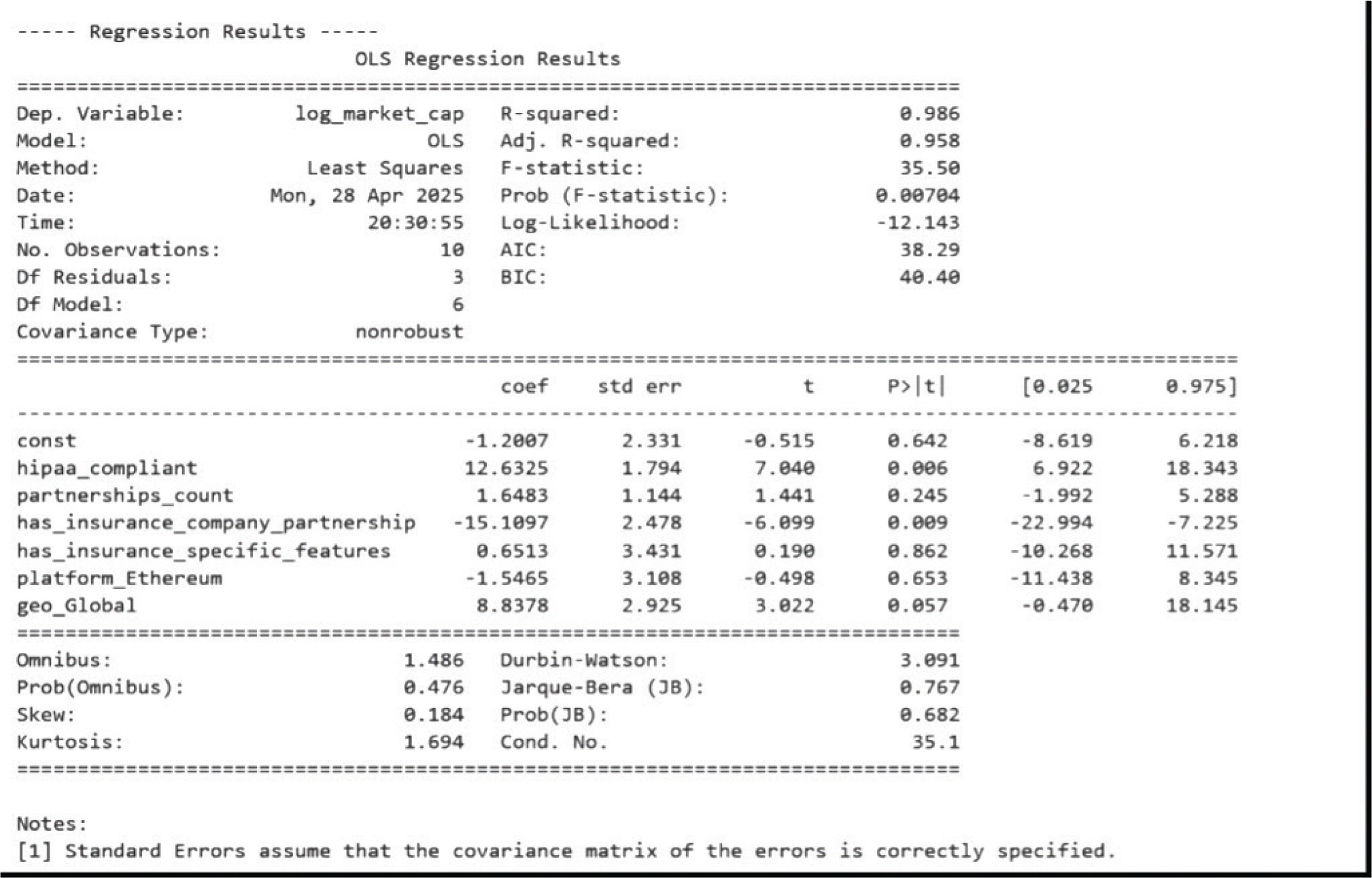 ----- Regression Results -----

OLS Regression Results

| | | | |
|---|---|---|---|
| Dep. Variable: | log_market_cap | R-squared: | 0.986 |
| Model: | OLS | Adj. R-squared: | 0.958 |
| Method: | Least Squares | F-statistic: | 35.50 |
| Date: | Mon, 28 Apr 2025 | Prob (F-statistic): | 0.00704 |
| Time: | 20:30:55 | Log-Likelihood: | -12.143 |
| No. Observations: | 10 | AIC: | 38.29 |
| Df Residuals: | 3 | BIC: | 40.40 |
| Df Model: | 6 | | |
| Covariance Type: | nonrobust | | |

| | coef | std err | t | P>\|t\| | [0.025 | 0.975] |
|---|---|---|---|---|---|---|
| const | -1.2007 | 2.331 | -0.515 | 0.642 | -8.619 | 6.218 |
| hipaa_compliant | 12.6325 | 1.794 | 7.040 | 0.006 | 6.922 | 18.343 |
| partnerships_count | 1.6483 | 1.144 | 1.441 | 0.245 | -1.992 | 5.288 |
| has_insurance_company_partnership | -15.1097 | 2.478 | -6.099 | 0.009 | -22.994 | -7.225 |
| has_insurance_specific_features | 0.6513 | 3.431 | 0.190 | 0.862 | -10.268 | 11.571 |
| platform_Ethereum | -1.5465 | 3.108 | -0.498 | 0.653 | -11.438 | 8.345 |
| geo_Global | 8.8378 | 2.925 | 3.022 | 0.057 | -0.470 | 18.145 |

| | | | |
|---|---|---|---|
| Omnibus: | 1.486 | Durbin-Watson: | 3.091 |
| Prob(Omnibus): | 0.476 | Jarque-Bera (JB): | 0.767 |
| Skew: | 0.184 | Prob(JB): | 0.682 |
| Kurtosis: | 1.694 | Cond. No. | 35.1 |

Notes:
[1] Standard Errors assume that the covariance matrix of the errors is correctly specified.